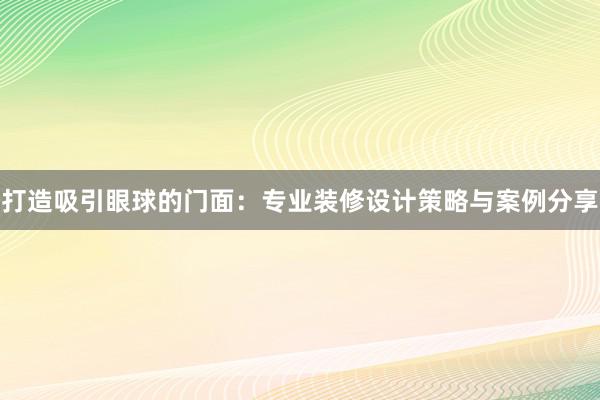 打造吸引眼球的门面：专业装修设计策略与案例分享